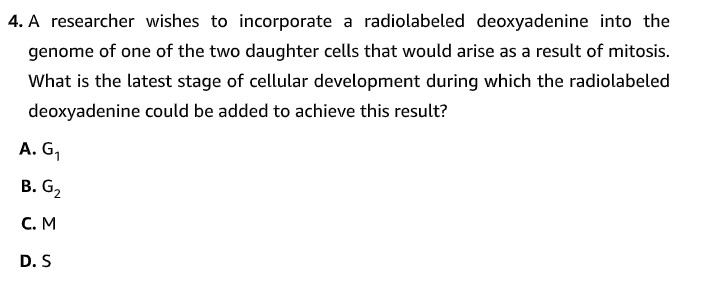 4. A researcher wishes to incorporate a radiolabeled deoxyadenine into the genome of one of the two daughter cells that would arise as a result of mitosis. What is the latest stage of cellular development during which the radiolabeled deoxyadenine could be added to achieve this result?

A. $G_1$

B. $G_2$

C. M

D. S